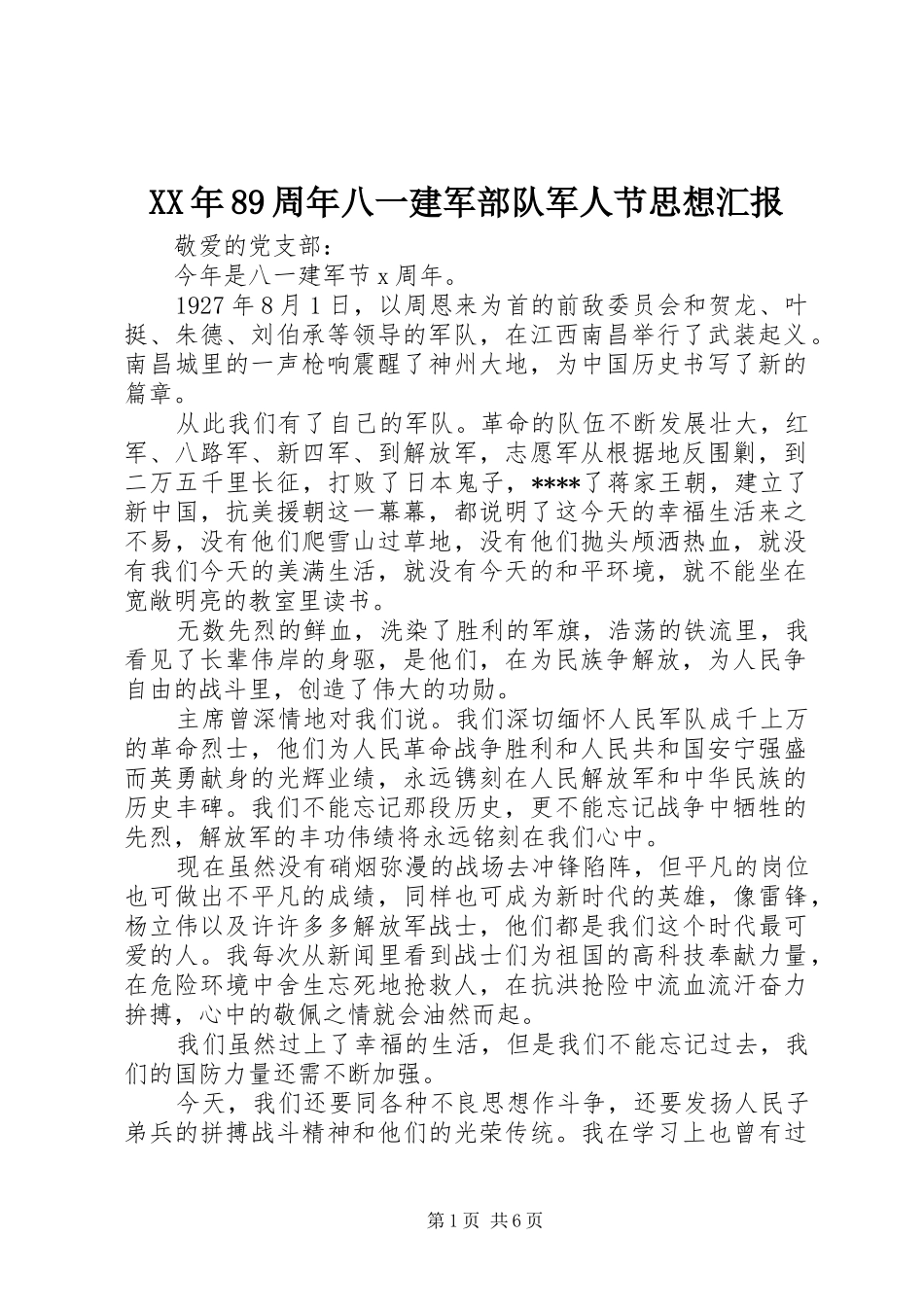 XX年89周年八一建军部队军人节思想汇报

敬爱的党支部：

今年是八一建军节x周年。

1927年8月1日，以周恩来为首的前敌委员会和贺龙、叶挺、朱德、刘伯承等领导的军队，在江西南昌举行了武装起义。南昌城里的一声枪响震醒了神州大地，为中国历史书写了新的篇章。

从此我们有了自己的军队。革命的队伍不断发展壮大，红军、八路军、新四军、到解放军，志愿军从根据地反围剿，到二万五千里长征，打败了日本鬼子，****了蒋家王朝，建立了新中国，抗美援朝这一幕幕，都说明了这今天的幸福生活来之不易，没有他们爬雪山过草地，没有他们抛头颅洒热血，就没有我们今天的美满生活，就没有今天的和平环境，就不能坐在宽敞明亮的教室里读书。

无数先烈的鲜血，洗染了胜利的军旗，浩荡的铁流里，我看见了长辈伟岸的身驱，是他们，在为民族争解放，为人民争自由的战斗里，创造了伟大的功勋。

主席曾深情地对我们说。我们深切缅怀人民军队成千上万的革命烈士，他们为人民革命战争胜利和人民共和国安宁强盛而英勇献身的光辉业绩，永远镌刻在人民解放军和中华民族的历史丰碑。我们不能忘记那段历史，更不能忘记战争中牺牲的先烈，解放军的丰功伟绩将永远铭刻在我们心中。

现在虽然没有硝烟弥漫的战场去冲锋陷阵，但平凡的岗位也可做出不平凡的成绩，同样也可成为新时代的英雄，像雷锋，杨立伟以及许许多多解放军战士，他们都是我们这个时代最可爱的人。我每次从新闻里看到战士们为祖国的高科技奉献力量，在危险环境中舍生忘死地抢救人，在抗洪抢险中流血流汗奋力拚搏，心中的敬佩之情就会油然而起。

我们虽然过上了幸福的生活，但是我们不能忘记过去，我们的国防力量还需不断加强。

今天，我们还要同各种不良思想作斗争，还要发扬人民子弟兵的拼搏战斗精神和他们的光荣传统。我在学习上也曾有过

第1页 共6页